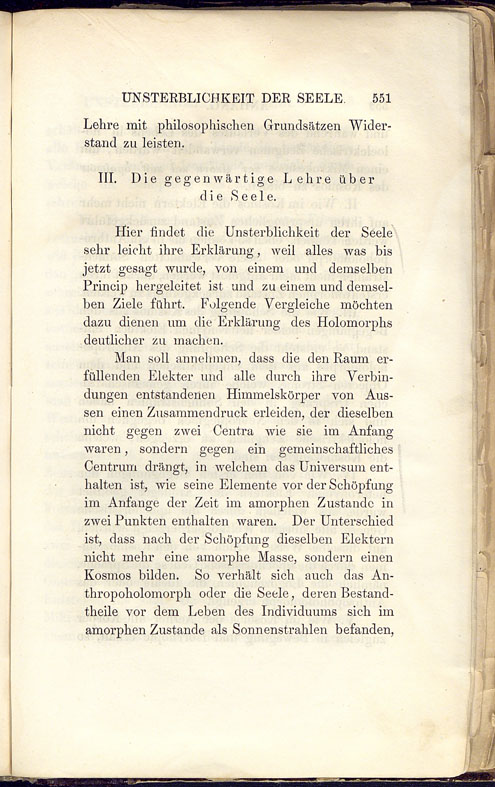 UNSTERBLICHKEIT DER SEELE. 551

Lehre mit philosophischen Grundsätzen Widerstand zu leisten.

III. Die gegenwärtige Lehre über die Seele.

Hier findet die Unsterblichkeit der Seele sehr leicht ihre Erklärung, weil alles was bis jetzt gesagt wurde, von einem und demselben Princip hergeleitet ist und zu einem und demselben Ziele führt. Folgende Vergleiche möchten dazu dienen um die Erklärung des Holomorphs deutlicher zu machen.

Man soll annehmen, dass die den Raum erfüllenden Elekter und alle durch ihre Verbindungen entstandenen Himmelskörper von Aussen einen Zusammendruck erleiden, der dieselben nicht gegen zwei Centra wie sie im Anfang waren, sondern gegen ein gemeinschaftliches Centrum drängt, in welchem das Universum enthalten ist, wie seine Elemente vor der Schöpfung im Anfange der Zeit im amorphen Zustande in zwei Punkten enthalten waren. Der Unterschied ist, dass nach der Schöpfung dieselben Elektern nicht mehr eine amorphe Masse, sondern einen Kosmos bilden. So verhält sich auch das Anthropoholomorph oder die Seele, deren Bestandtheile vor dem Leben des Individuums sich im amorphen Zustande als Sonnenstrahlen befanden,